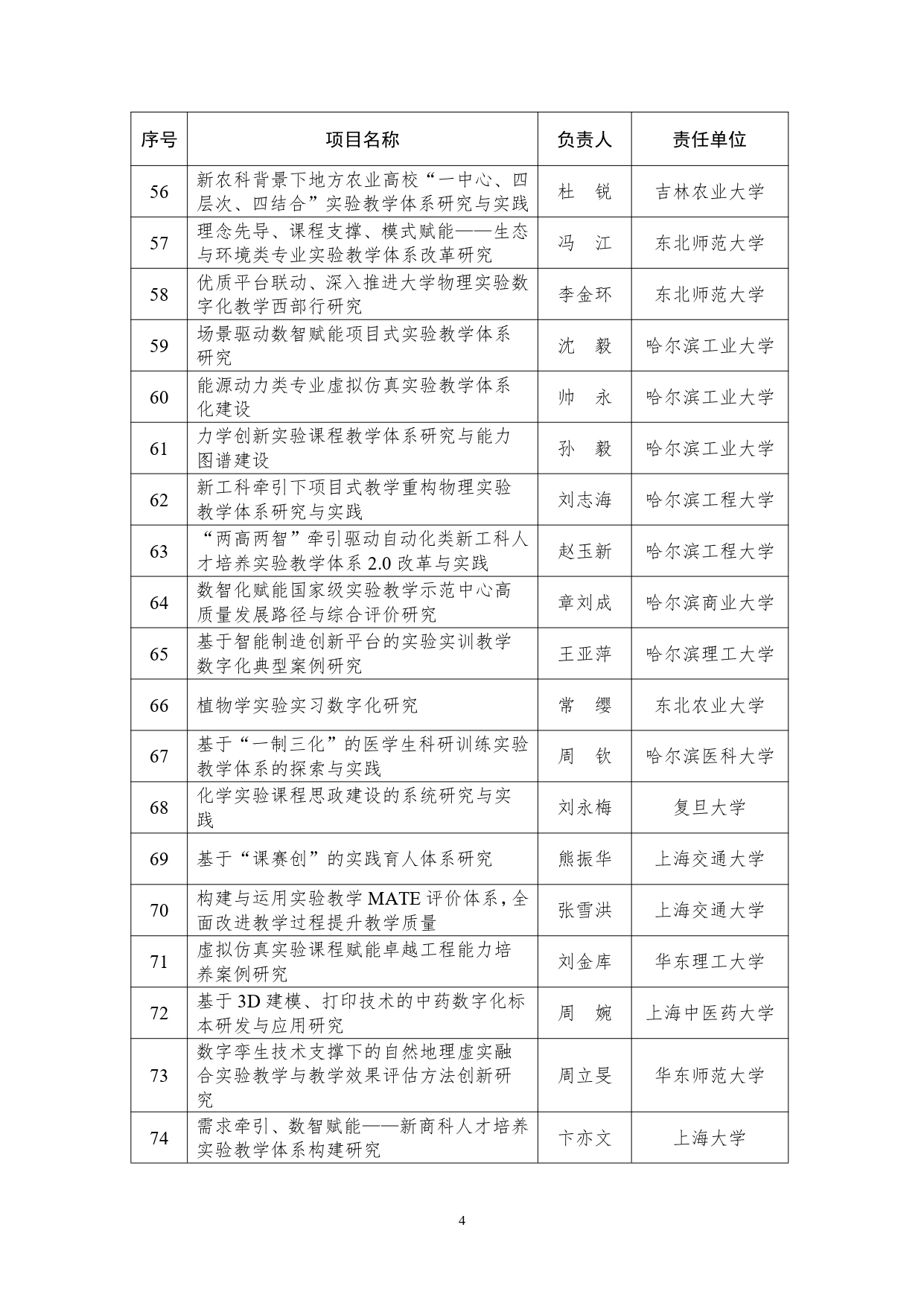 | 序号 | 项目名称 | 负责人 | 责任单位 |
|---|---|---|---|
| 56 | 新农科背景下地方农业高校“一中心、四层次、四结合”实验教学体系研究与实践 | 杜　锐 | 吉林农业大学 |
| 57 | 理念先导、课程支撑、模式赋能——生态与环境类专业实验教学体系改革研究 | 冯　江 | 东北师范大学 |
| 58 | 优质平台联动、深入推进大学物理实验数字化教学西部行研究 | 李金环 | 东北师范大学 |
| 59 | 场景驱动数智赋能项目式实验教学体系研究 | 沈　毅 | 哈尔滨工业大学 |
| 60 | 能源动力类专业虚拟仿真实验教学体系化建设 | 帅　永 | 哈尔滨工业大学 |
| 61 | 力学创新实验课程教学体系研究与能力图谱建设 | 孙　毅 | 哈尔滨工业大学 |
| 62 | 新工科牵引下项目式教学重构物理实验教学体系研究与实践 | 刘志海 | 哈尔滨工程大学 |
| 63 | “两高两智”牵引驱动自动化类新工科人才培养实验教学体系 2.0 改革与实践 | 赵玉新 | 哈尔滨工程大学 |
| 64 | 数智化赋能国家级实验教学示范中心高质量发展路径与综合评价研究 | 章刘成 | 哈尔滨商业大学 |
| 65 | 基于智能制造创新平台的实验实训教学数字化典型案例研究 | 王亚萍 | 哈尔滨理工大学 |
| 66 | 植物学实验实习数字化研究 | 常　缨 | 东北农业大学 |
| 67 | 基于“一制三化”的医学生科研训练实验教学体系的探索与实践 | 周　钦 | 哈尔滨医科大学 |
| 68 | 化学实验课程思政建设的系统研究与实践 | 刘永梅 | 复旦大学 |
| 69 | 基于“课赛创”的实践育人体系研究 | 熊振华 | 上海交通大学 |
| 70 | 构建与运用实验教学 MATE 评价体系，全面改进教学过程提升教学质量 | 张雪洪 | 上海交通大学 |
| 71 | 虚拟仿真实验课程赋能卓越工程能力培养案例研究 | 刘金库 | 华东理工大学 |
| 72 | 基于 3D 建模、打印技术的中药数字化标本研发与应用研究 | 周　婉 | 上海中医药大学 |
| 73 | 数字孪生技术支撑下的自然地理虚实融合实验教学与教学效果评估方法创新研究 | 周立旻 | 华东师范大学 |
| 74 | 需求牵引、数智赋能——新商科人才培养实验教学体系构建研究 | 卞亦文 | 上海大学 |

4